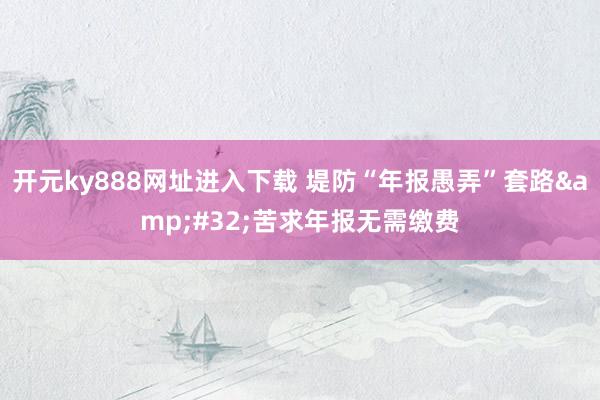 开元ky888网址进入下载 堤防“年报愚弄”套路&amp;#32;苦求年报无需缴费